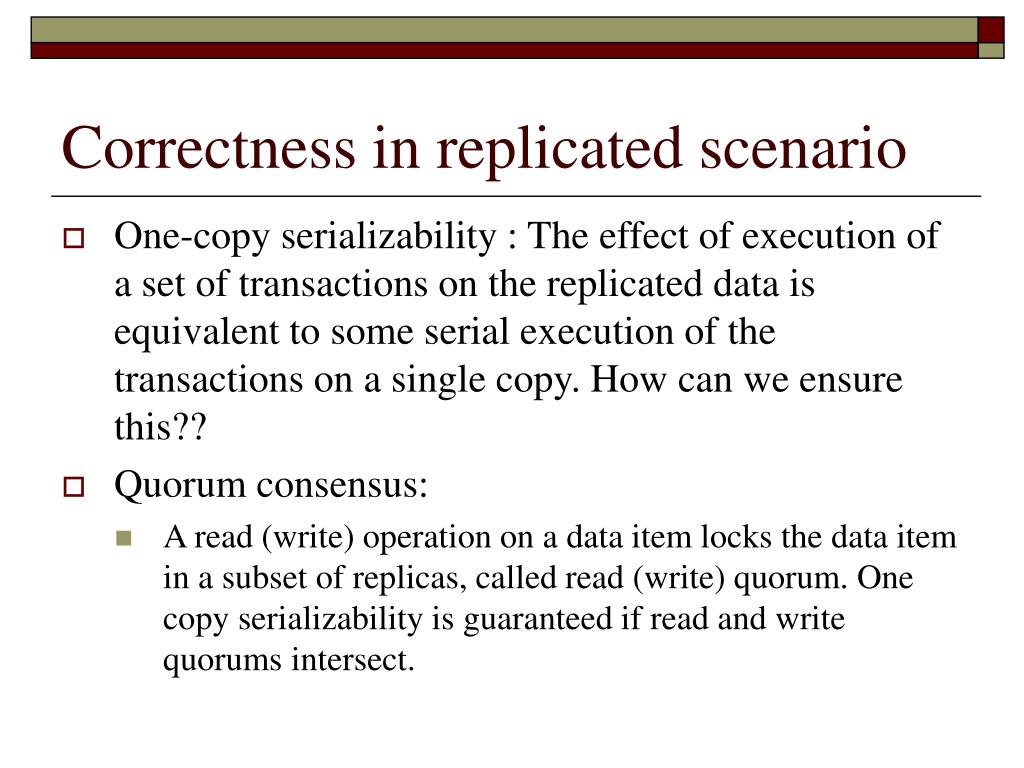 Correctness in replicated scenario

One-copy serializability : The effect of execution of a set of transactions on the replicated data is equivalent to some serial execution of the transactions on a single copy. How can we ensure this??

Quorum consensus:

A read (write) operation on a data item locks the data item in a subset of replicas, called read (write) quorum. One copy serializability is guaranteed if read and write quorums intersect.